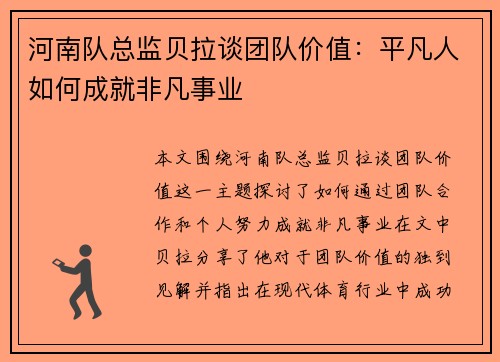 河南队总监贝拉谈团队价值：平凡人如何成就非凡事业

本文围绕河南队总监贝拉谈团队价值这一主题探讨了如何通过团队合作和个人努力成就非凡事业在文中贝拉分享了他对于团队价值的独到见解并指出在现代体育行业中成功